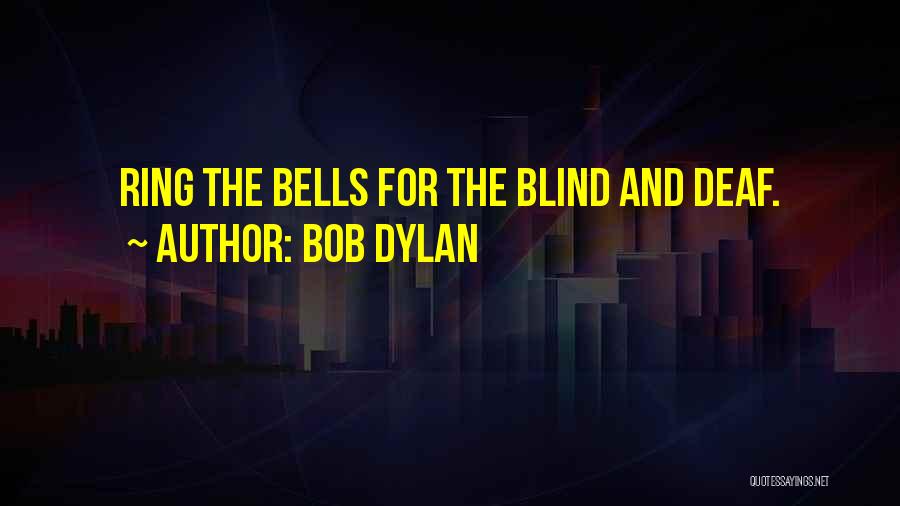 RING THE BELLS FOR THE BLIND AND DEAF.

~ AUTHOR: BOB DYLAN

QUOTESSAYINGS.NET